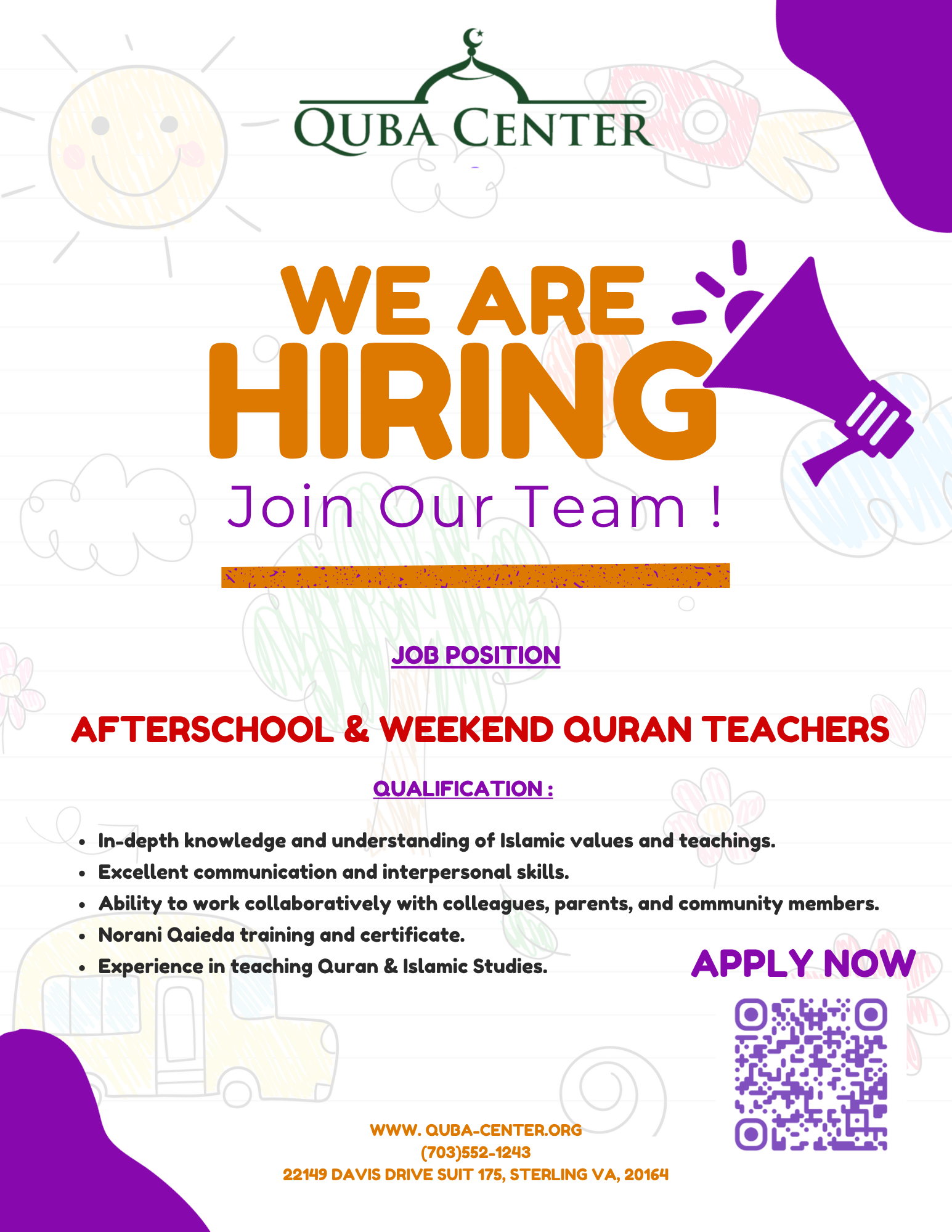 QUBA CENTER

WE ARE
HIRING
Join Our Team !

JOB POSITION

AFTERSCHOOL & WEEKEND QURAN TEACHERS

QUALIFICATION :

- In-depth knowledge and understanding of Islamic values and teachings.
- Excellent communication and interpersonal skills.
- Ability to work collaboratively with colleagues, parents, and community members.
- Norani Qaieda training and certificate.
- Experience in teaching Quran & Islamic Studies.

APPLY NOW

WWW. QUBA-CENTER.ORG
(703)552-1243
22149 DAVIS DRIVE SUIT 175, STERLING VA, 20164